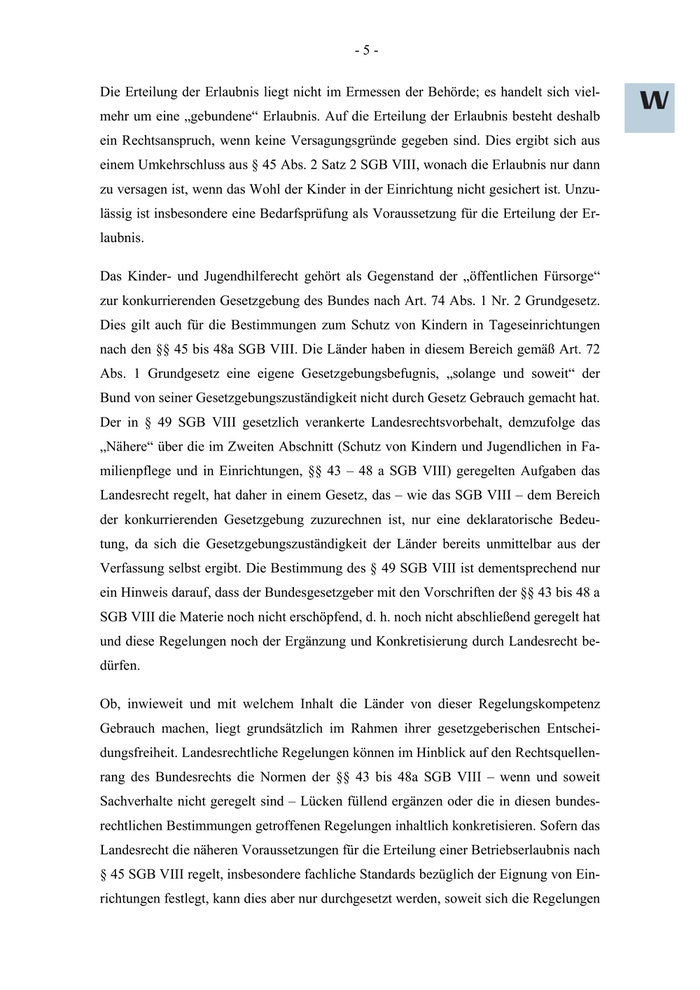 - 5 -

W

Die Erteilung der Erlaubnis liegt nicht im Ermessen der Behörde; es handelt sich vielmehr um eine „gebundene“ Erlaubnis. Auf die Erteilung der Erlaubnis besteht deshalb ein Rechtsanspruch, wenn keine Versagungsgründe gegeben sind. Dies ergibt sich aus einem Umkehrschluss aus § 45 Abs. 2 Satz 2 SGB VIII, wonach die Erlaubnis nur dann zu versagen ist, wenn das Wohl der Kinder in der Einrichtung nicht gesichert ist. Unzulässig ist insbesondere eine Bedarfsprüfung als Voraussetzung für die Erteilung der Erlaubnis.

Das Kinder- und Jugendhilferecht gehört als Gegenstand der „öffentlichen Fürsorge“ zur konkurrierenden Gesetzgebung des Bundes nach Art. 74 Abs. 1 Nr. 2 Grundgesetz. Dies gilt auch für die Bestimmungen zum Schutz von Kindern in Tageseinrichtungen nach den §§ 45 bis 48a SGB VIII. Die Länder haben in diesem Bereich gemäß Art. 72 Abs. 1 Grundgesetz eine eigene Gesetzgebungsbefugnis, „solange und soweit“ der Bund von seiner Gesetzgebungszuständigkeit nicht durch Gesetz Gebrauch gemacht hat. Der in § 49 SGB VIII gesetzlich verankerte Landesrechtsvorbehalt, demzufolge das „Nähere“ über die im Zweiten Abschnitt (Schutz von Kindern und Jugendlichen in Familienpflege und in Einrichtungen, §§ 43 – 48 a SGB VIII) geregelten Aufgaben das Landesrecht regelt, hat daher in einem Gesetz, das – wie das SGB VIII – dem Bereich der konkurrierenden Gesetzgebung zuzurechnen ist, nur eine deklaratorische Bedeutung, da sich die Gesetzgebungszuständigkeit der Länder bereits unmittelbar aus der Verfassung selbst ergibt. Die Bestimmung des § 49 SGB VIII ist dementsprechend nur ein Hinweis darauf, dass der Bundesgesetzgeber mit den Vorschriften der §§ 43 bis 48 a SGB VIII die Materie noch nicht erschöpfend, d. h. noch nicht abschließend geregelt hat und diese Regelungen noch der Ergänzung und Konkretisierung durch Landesrecht bedürfen.

Ob, inwieweit und mit welchem Inhalt die Länder von dieser Regelungskompetenz Gebrauch machen, liegt grundsätzlich im Rahmen ihrer gesetzgeberischen Entscheidungsfreiheit. Landesrechtliche Regelungen können im Hinblick auf den Rechtsquellenrang des Bundesrechts die Normen der §§ 43 bis 48a SGB VIII – wenn und soweit Sachverhalte nicht geregelt sind – Lücken füllend ergänzen oder die in diesen bundesrechtlichen Bestimmungen getroffenen Regelungen inhaltlich konkretisieren. Sofern das Landesrecht die näheren Voraussetzungen für die Erteilung einer Betriebserlaubnis nach § 45 SGB VIII regelt, insbesondere fachliche Standards bezüglich der Eignung von Einrichtungen festlegt, kann dies aber nur durchgesetzt werden, soweit sich die Regelungen